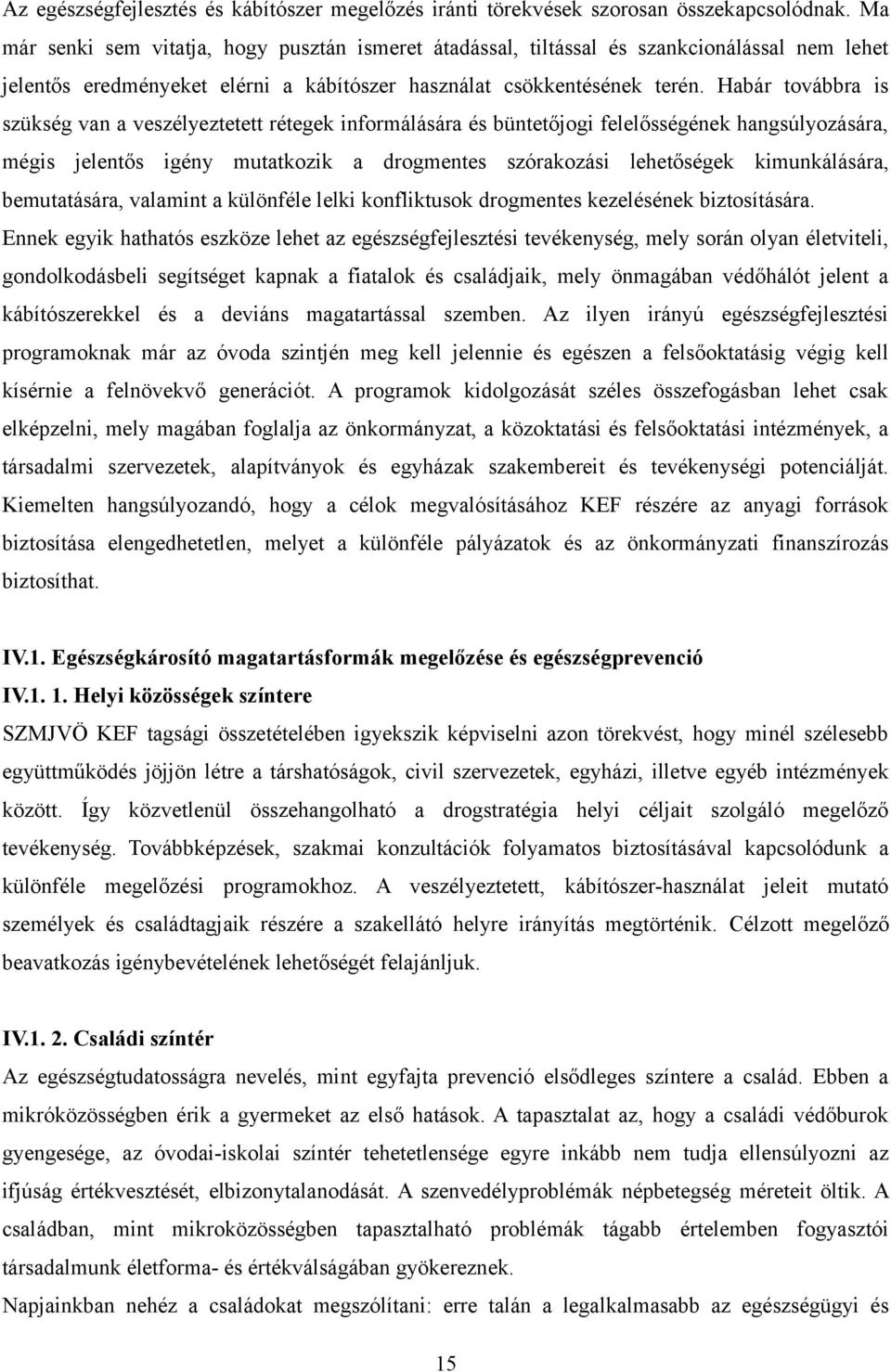 Az egészségfejlesztés és kábítószer megelőzés iránti törekvések szorosan összekapcsolódnak. Ma már senki sem vitatja, hogy pusztán ismeret átadással, tiltással és szankcionálással nem lehet jelentős eredményeket elérni a kábítószer használat csökkentésének terén. Habár továbbra is szükség van a veszélyeztetett rétegek informálására és büntetőjogi felelősségének hangsúlyozására, mégis jelentős igény mutatkozik a drogmentes szórakozási lehetőségek kimunkálására, bemutatására, valamint a különféle lelki konfliktusok drogmentes kezelésének biztosítására. Ennek egyik hathatós eszköze lehet az egészségfejlesztési tevékenység, mely során olyan életviteli, gondolkodásbeli segítséget kapnak a fiatalok és családjaik, mely önmagában védőhálót jelent a kábítószerekkel és a deviáns magatartással szemben. Az ilyen irányú egészségfejlesztési programoknak már az óvoda szintjén meg kell jelennie és egészen a felsőoktatásig végig kell kísérnie a felnövekvő generációt. A programok kidolgozását széles összefogásban lehet csak elképzelni, mely magában foglalja az önkormányzat, a közoktatási és felsőoktatási intézmények, a társadalmi szervezetek, alapítványok és egyházak szakembereit és tevékenységi potenciálját. Kiemelten hangsúlyozandó, hogy a célok megvalósításához KEF részére az anyagi források biztosítása elengedhetetlen, melyet a különféle pályázatok és az önkormányzati finanszírozás biztosíthat.

IV.1. Egészségkárosító magatartásformák megelőzése és egészségprevenció
IV.1. 1. Helyi közösségek színtere
SZMJVÖ KEF tagsági összetételében igyekszik képviselni azon törekvést, hogy minél szélesebb együttműködés jöjjön létre a társhatóságok, civil szervezetek, egyházi, illetve egyéb intézmények között. Így közvetlenül összehangolható a drogstratégia helyi céljait szolgáló megelőző tevékenység. Továbbképzések, szakmai konzultációk folyamatos biztosításával kapcsolódunk a különféle megelőzési programokhoz. A veszélyeztetett, kábítószer-használat jeleit mutató személyek és családtagjaik részére a szakellátó helyre irányítás megtörténik. Célzott megelőző beavatkozás igénybevételének lehetőségét felajánljuk.

IV.1. 2. Családi színtér
Az egészségtudatosságra nevelés, mint egyfajta prevenció elsődleges színtere a család. Ebben a mikróközösségben érik a gyermeket az első hatások. A tapasztalat az, hogy a családi védőburok gyengesége, az óvodai-iskolai színtér tehetetlensége egyre inkább nem tudja ellensúlyozni az ifjúság értékvesztését, elbizonytalanodását. A szenvedélyproblémák népbetegség méreteit öltik. A családban, mint mikroközösségben tapasztalható problémák tágabb értelemben fogyasztói társadalmunk életforma- és értékválságában gyökereznek.
Napjainkban nehéz a családokat megszólítani: erre talán a legalkalmasabb az egészségügyi és

15